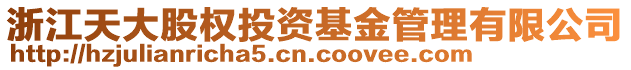 浙江天大股权投资基金管理有限公司
http://hzjulianricha5.cn.coovee.com